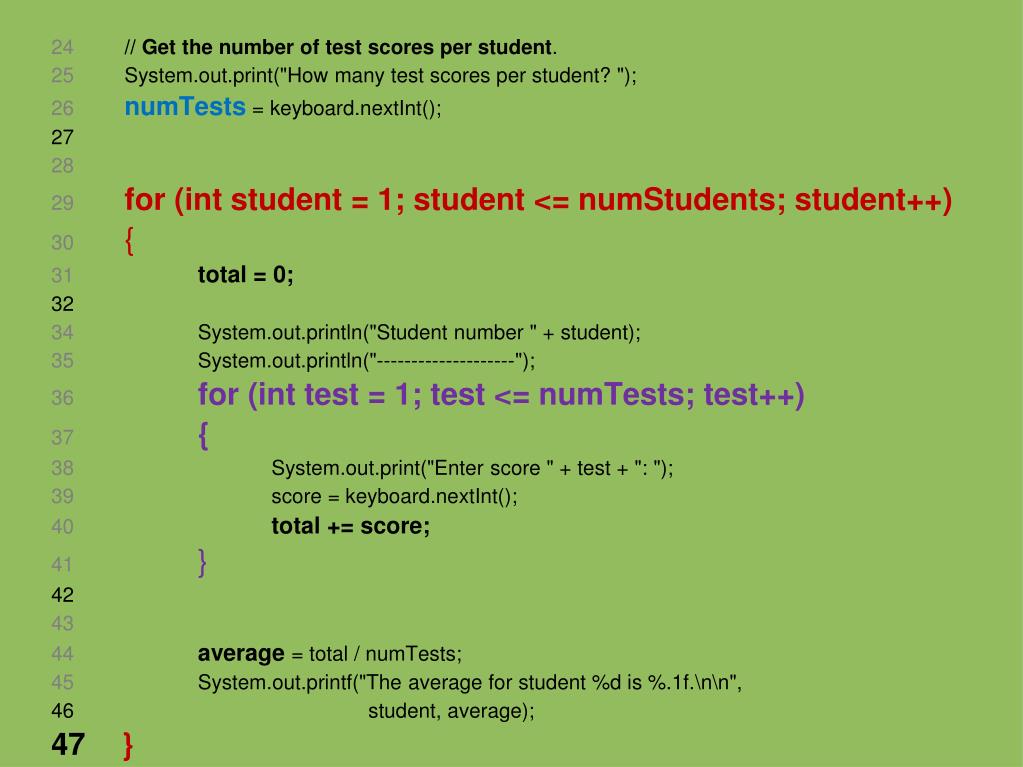 24 // Get the number of test scores per student.
25 System.out.print("How many test scores per student? ");
26 numTests = keyboard.nextInt();
27
28
29 for (int student = 1; student <= numStudents; student++)
30 {
31 total = 0;
32
34 System.out.println("Student number " + student);
35 System.out.println("--------------------");
36 for (int test = 1; test <= numTests; test++)
37 {
38 System.out.print("Enter score " + test + ": ");
39 score = keyboard.nextInt();
40 total += score;
41 }
42
43
44 average = total / numTests;
45 System.out.printf("The average for student %d is %.1f.\n\n",
46 student, average);
47 }